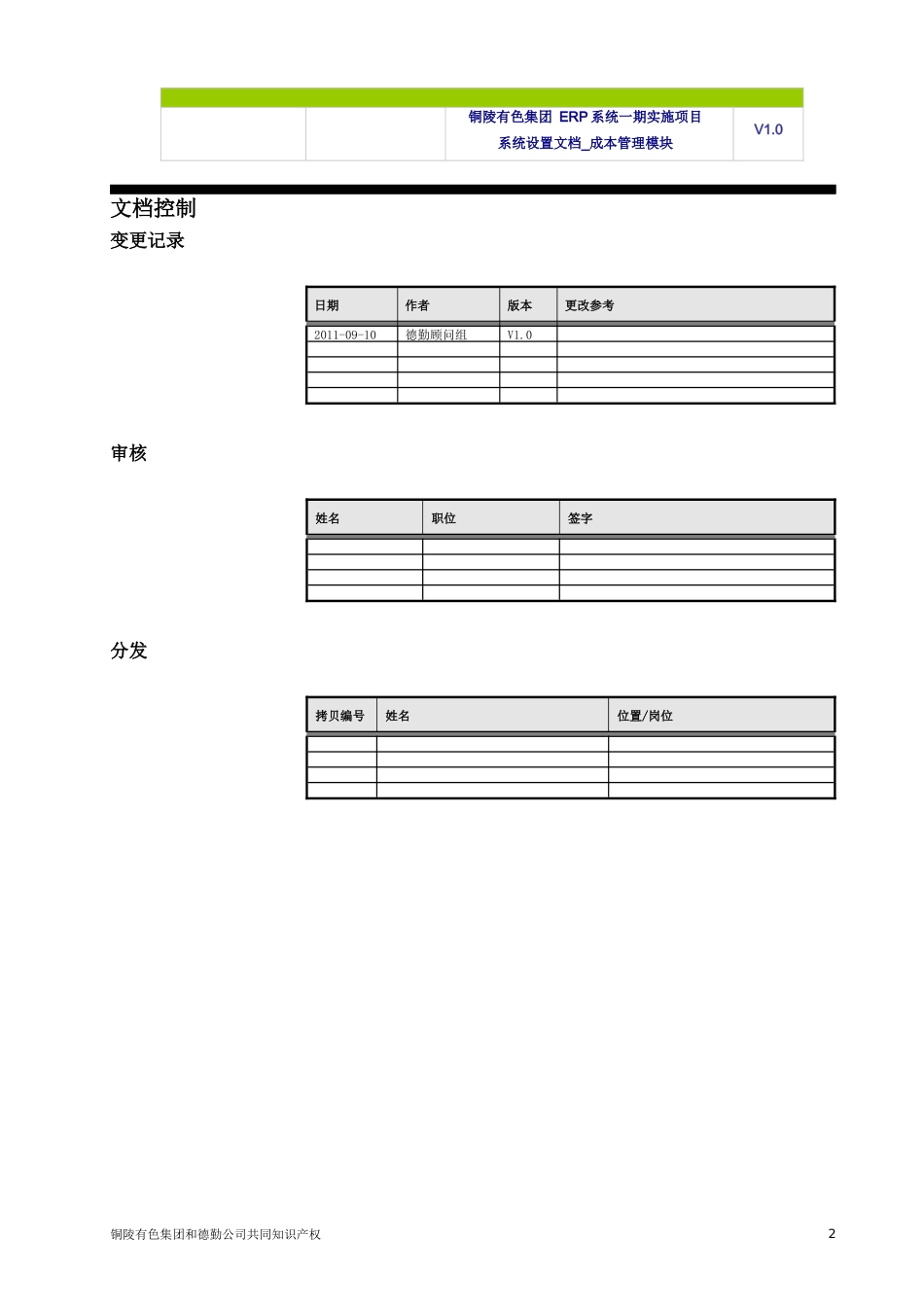 | | | 铜陵有色集团 ERP 系统一期实施项目 系统设置文档_成本管理模块 | V1.0 |
|---|---|---|---|

文档控制

变更记录

| 日期 | 作者 | 版本 | 更改参考 |
|---|---|---|---|
| 2011-09-10 | 德勤顾问组 | V1.0 | |
| | | | |
| | | | |
| | | | |
| | | | |

审核

| 姓名 | 职位 | 签字 |
|---|---|---|
| | | |
| | | |
| | | |
| | | |

分发

| 拷贝编号 | 姓名 | 位置/岗位 |
|---|---|---|
| | | |
| | | |
| | | |
| | | |

铜陵有色集团和德勤公司共同知识产权

2